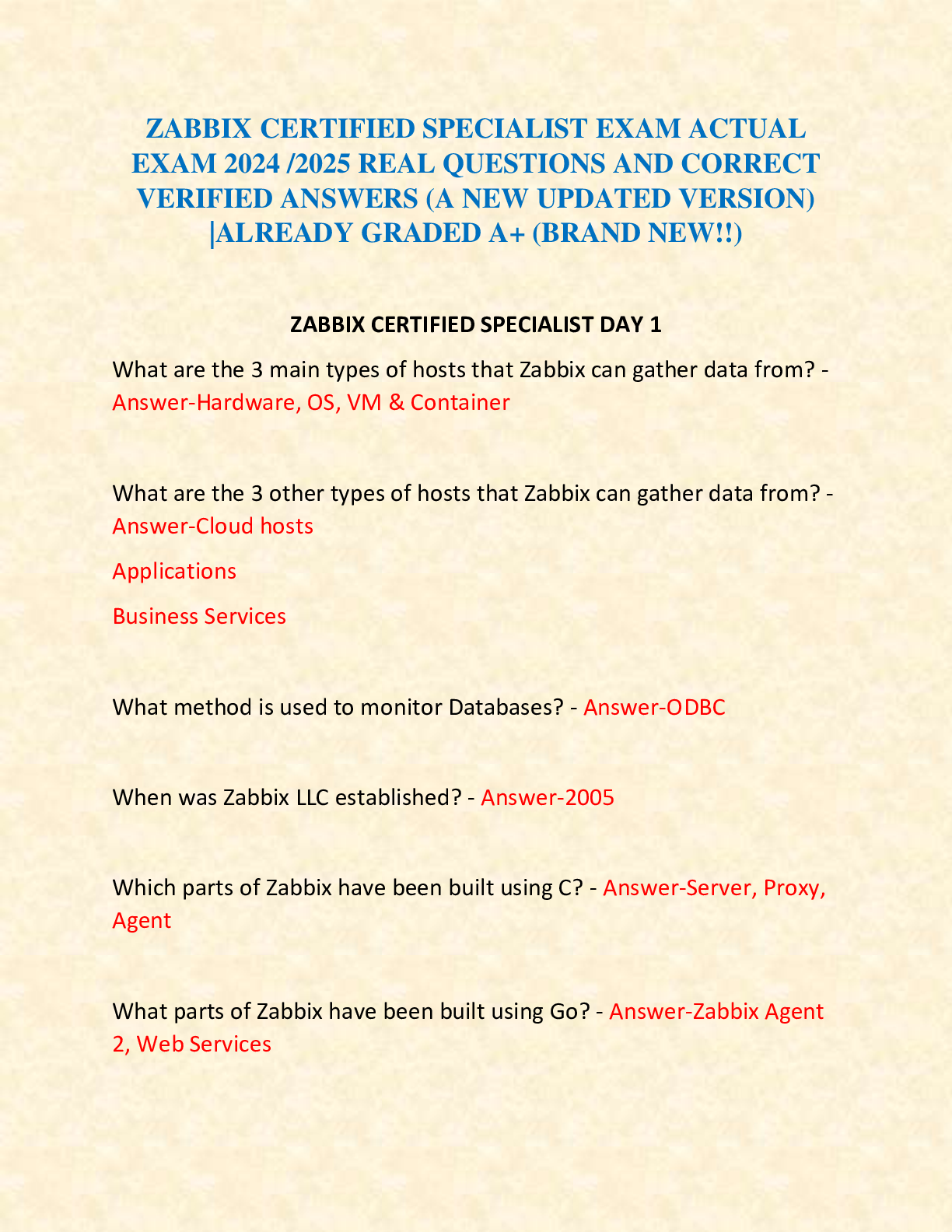 ZABBIX CERTIFIED SPECIALIST EXAM ACTUAL EXAM 2024 /2025 REAL QUESTIONS AND CORRECT VERIFIED ANSWERS (A NEW UPDATED VERSION) |ALREADY GRADED A+ (BRAND NEW!!)

ZABBIX CERTIFIED SPECIALIST DAY 1

What are the 3 main types of hosts that Zabbix can gather data from? - Answer-Hardware, OS, VM & Container

What are the 3 other types of hosts that Zabbix can gather data from? - Answer-Cloud hosts

Applications

Business Services

What method is used to monitor Databases? - Answer-ODBC

When was Zabbix LLC established? - Answer-2005

Which parts of Zabbix have been built using C? - Answer-Server, Proxy, Agent

What parts of Zabbix have been built using Go? - Answer-Zabbix Agent 2, Web Services